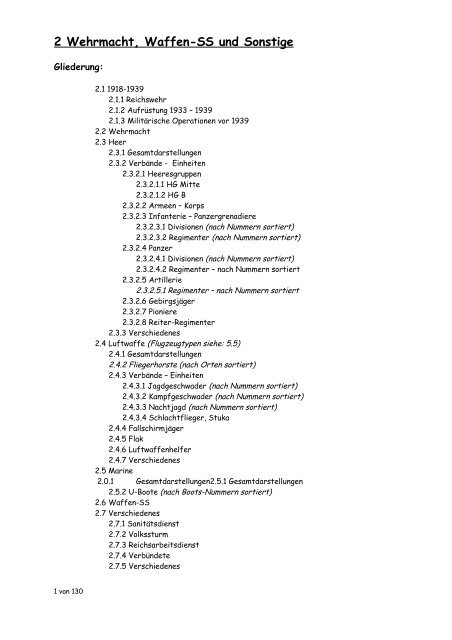 2 Wehrmacht, Waffen-SS und Sonstige

Gliederung:

2.1 1918-1939
2.1.1 Reichswehr
2.1.2 Aufrüstung 1933 – 1939
2.1.3 Militärische Operationen vor 1939
2.2 Wehrmacht
2.3 Heer
2.3.1 Gesamtdarstellungen
2.3.2 Verbände - Einheiten
2.3.2.1 Heeresgruppen
2.3.2.1.1 HG Mitte
2.3.2.1.2 HG B
2.3.2.2 Armeen – Korps
2.3.2.3 Infanterie – Panzergrenadiere
2.3.2.3.1 Divisionen (nach Nummern sortiert)
2.3.2.3.2 Regimenter (nach Nummern sortiert)
2.3.2.4 Panzer
2.3.2.4.1 Divisionen (nach Nummern sortiert)
2.3.2.4.2 Regimenter – nach Nummern sortiert
2.3.2.5 Artillerie
2.3.2.5.1 Regimenter – nach Nummern sortiert
2.3.2.6 Gebirgsjäger
2.3.2.7 Pioniere
2.3.2.8 Reiter-Regimenter
2.3.3 Verschiedenes
2.4 Luftwaffe (Flugzeugtypen siehe: 5.5)
2.4.1 Gesamtdarstellungen
2.4.2 Fliegerhorste (nach Orten sortiert)
2.4.3 Verbände – Einheiten
2.4.3.1 Jagdgeschwader (nach Nummern sortiert)
2.4.3.2 Kampfgeschwader (nach Nummern sortiert)
2.4.3.3 Nachtjagd (nach Nummern sortiert)
2.4.3.4 Schlachtflieger, Stuka
2.4.4 Fallschirmjäger
2.4.5 Flak
2.4.6 Luftwaffenhelfer
2.4.7 Verschiedenes
2.5 Marine
2.0.1 Gesamtdarstellungen2.5.1 Gesamtdarstellungen
2.5.2 U-Boote (nach Boots-Nummern sortiert)
2.6 Waffen-SS
2.7 Verschiedenes
2.7.1 Sanitätsdienst
2.7.2 Volkssturm
2.7.3 Reichsarbeitsdienst
2.7.4 Verbündete
2.7.5 Verschiedenes

1 von 130